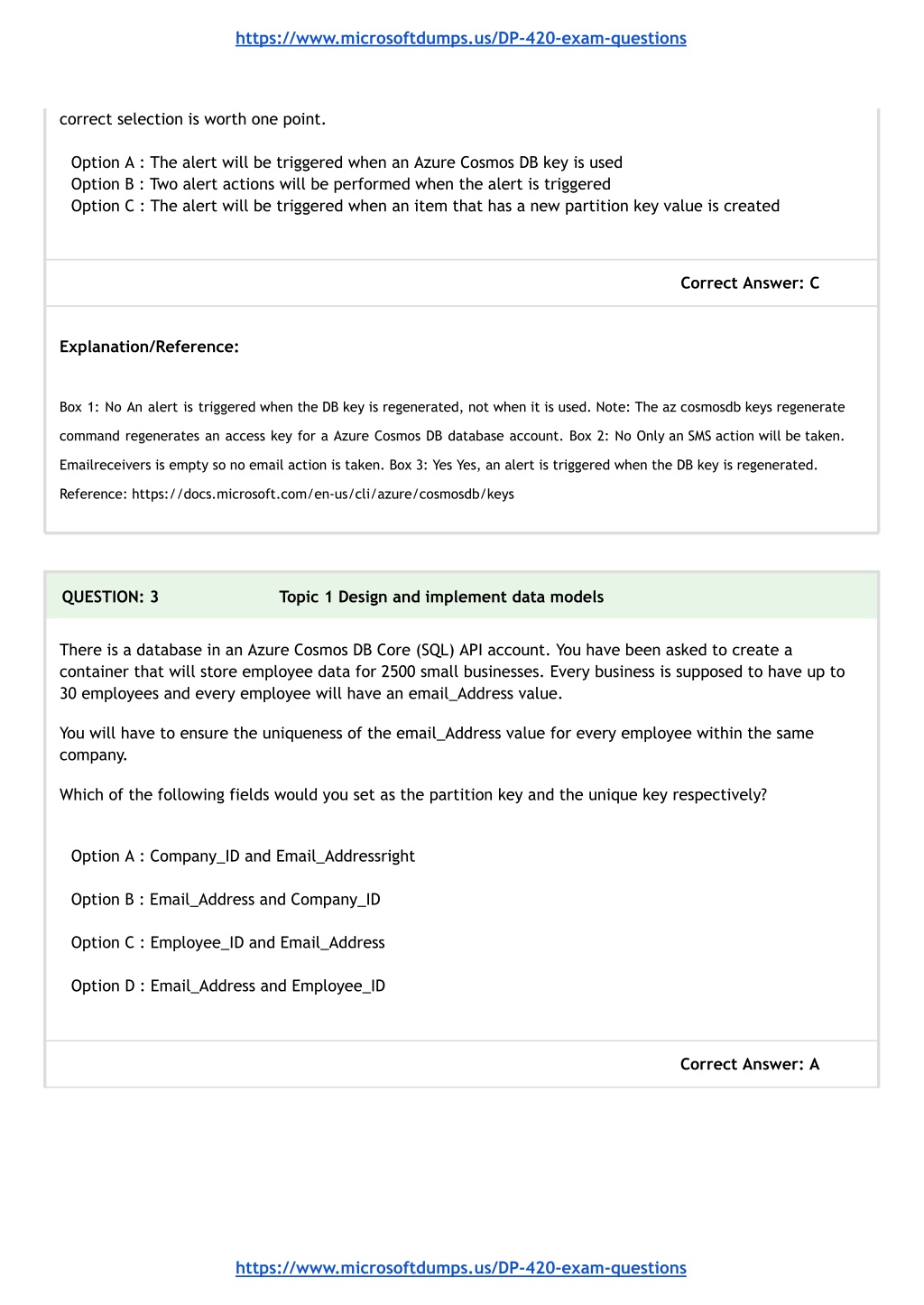 https://www.microsoftdumps.us/DP-420-exam-questions

correct selection is worth one point.

Option A : The alert will be triggered when an Azure Cosmos DB key is used
Option B : Two alert actions will be performed when the alert is triggered
Option C : The alert will be triggered when an item that has a new partition key value is created

Correct Answer: C

Explanation/Reference:

Box 1: No An alert is triggered when the DB key is regenerated, not when it is used. Note: The az cosmosdb keys regenerate command regenerates an access key for a Azure Cosmos DB database account. Box 2: No Only an SMS action will be taken. Emailreceivers is empty so no email action is taken. Box 3: Yes Yes, an alert is triggered when the DB key is regenerated. Reference: https://docs.microsoft.com/en-us/cli/azure/cosmosdb/keys

QUESTION: 3 Topic 1 Design and implement data models

There is a database in an Azure Cosmos DB Core (SQL) API account. You have been asked to create a container that will store employee data for 2500 small businesses. Every business is supposed to have up to 30 employees and every employee will have an email_Address value.

You will have to ensure the uniqueness of the email_Address value for every employee within the same company.

Which of the following fields would you set as the partition key and the unique key respectively?

Option A : Company_ID and Email_Addressright

Option B : Email_Address and Company_ID

Option C : Employee_ID and Email_Address

Option D : Email_Address and Employee_ID

Correct Answer: A

https://www.microsoftdumps.us/DP-420-exam-questions